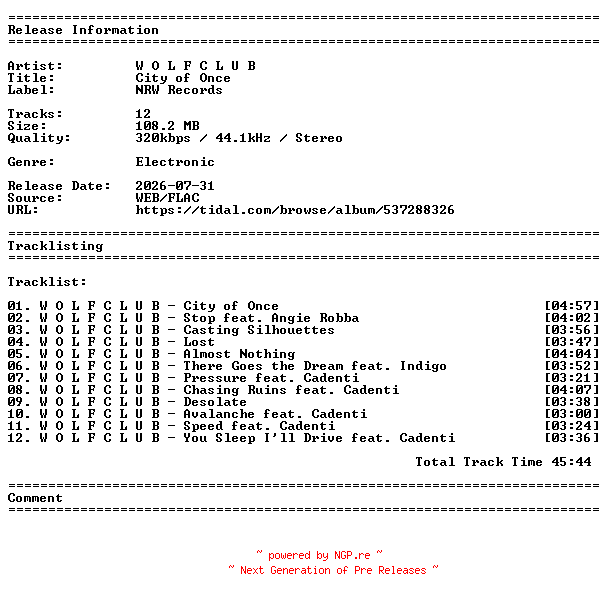 ==========================================================================
Release Information
==========================================================================

Artist: W O L F C L U B
Title: City of Once
Label: NRW Records

Tracks: 12
Size: 108.2 MB
Quality: 320kbps / 44.1kHz / Stereo

Genre: Electronic

Release Date: 2026-07-31
Source: WEB/FLAC
URL: https://tidal.com/browse/album/537288326

==========================================================================
Tracklisting
==========================================================================

Tracklist:

01. W O L F C L U B - City of Once [04:57]
02. W O L F C L U B - Stop feat. Angie Robba [04:02]
03. W O L F C L U B - Casting Silhouettes [03:56]
04. W O L F C L U B - Lost [03:47]
05. W O L F C L U B - Almost Nothing [04:04]
06. W O L F C L U B - There Goes the Dream feat. Indigo [03:52]
07. W O L F C L U B - Pressure feat. Cadenti [03:21]
08. W O L F C L U B - Chasing Ruins feat. Cadenti [04:07]
09. W O L F C L U B - Desolate [03:38]
10. W O L F C L U B - Avalanche feat. Cadenti [03:00]
11. W O L F C L U B - Speed feat. Cadenti [03:24]
12. W O L F C L U B - You Sleep I'll Drive feat. Cadenti [03:36]

Total Track Time 45:44

==========================================================================
Comment
==========================================================================

~ powered by NGP.re ~
~ Next Generation of Pre Releases ~